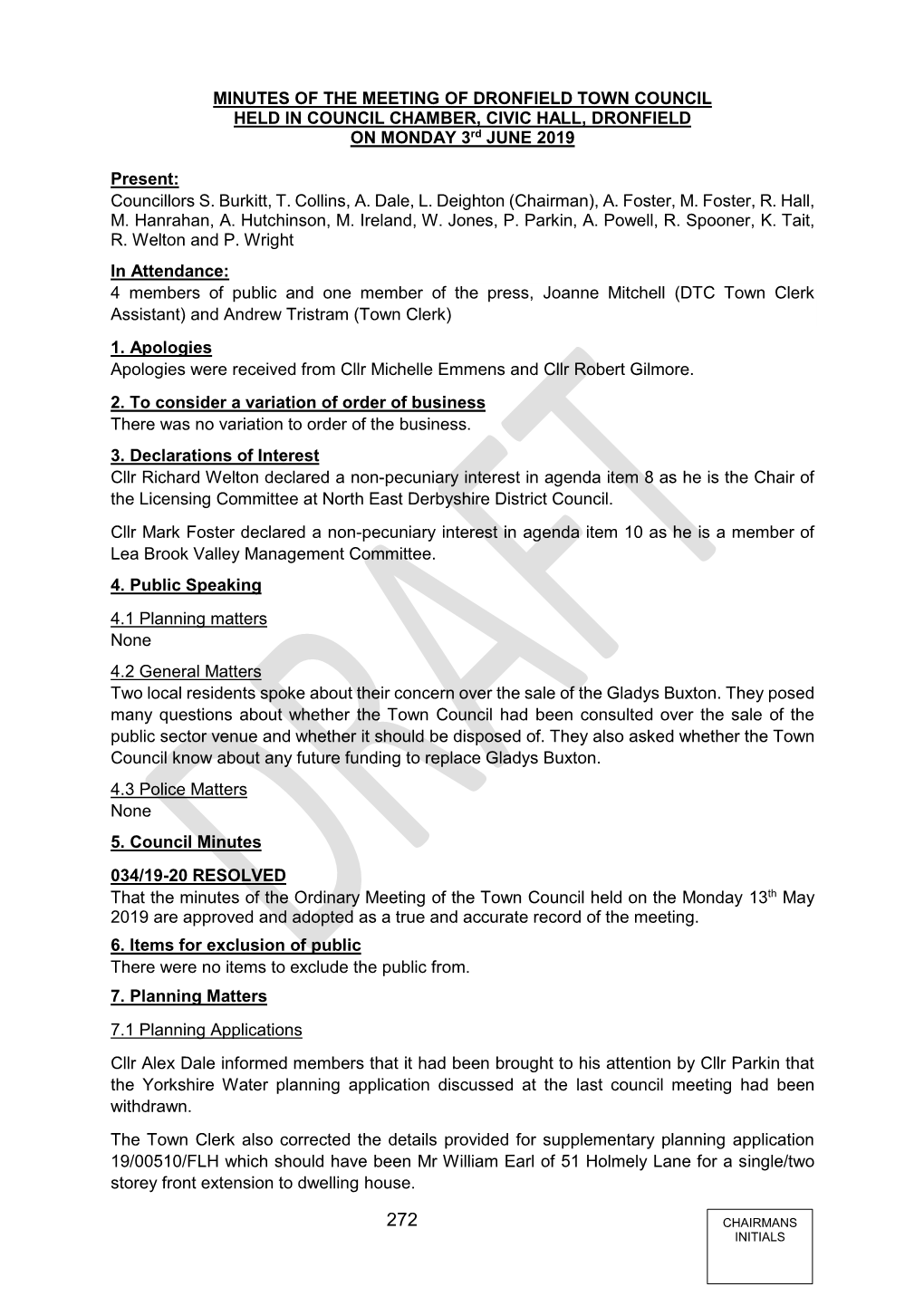 MINUTES OF THE MEETING OF DRONFIELD TOWN COUNCIL
HELD IN COUNCIL CHAMBER, CIVIC HALL, DRONFIELD
ON MONDAY 3rd JUNE 2019

Present:
Councillors S. Burkitt, T. Collins, A. Dale, L. Deighton (Chairman), A. Foster, M. Foster, R. Hall, M. Hanrahan, A. Hutchinson, M. Ireland, W. Jones, P. Parkin, A. Powell, R. Spooner, K. Tait, R. Welton and P. Wright

In Attendance:
4 members of public and one member of the press, Joanne Mitchell (DTC Town Clerk Assistant) and Andrew Tristram (Town Clerk)

1. Apologies
Apologies were received from Cllr Michelle Emmens and Cllr Robert Gilmore.

2. To consider a variation of order of business
There was no variation to order of the business.

3. Declarations of Interest
Cllr Richard Welton declared a non-pecuniary interest in agenda item 8 as he is the Chair of the Licensing Committee at North East Derbyshire District Council.

Cllr Mark Foster declared a non-pecuniary interest in agenda item 10 as he is a member of Lea Brook Valley Management Committee.

4. Public Speaking

4.1 Planning matters
None

4.2 General Matters
Two local residents spoke about their concern over the sale of the Gladys Buxton. They posed many questions about whether the Town Council had been consulted over the sale of the public sector venue and whether it should be disposed of. They also asked whether the Town Council know about any future funding to replace Gladys Buxton.

4.3 Police Matters
None

5. Council Minutes

034/19-20 RESOLVED
That the minutes of the Ordinary Meeting of the Town Council held on the Monday 13th May 2019 are approved and adopted as a true and accurate record of the meeting.

6. Items for exclusion of public
There were no items to exclude the public from.

7. Planning Matters

7.1 Planning Applications

Cllr Alex Dale informed members that it had been brought to his attention by Cllr Parkin that the Yorkshire Water planning application discussed at the last council meeting had been withdrawn.

The Town Clerk also corrected the details provided for supplementary planning application 19/00510/FLH which should have been Mr William Earl of 51 Holmely Lane for a single/two storey front extension to dwelling house.

272

CHAIRMANS INITIALS

DRAFT